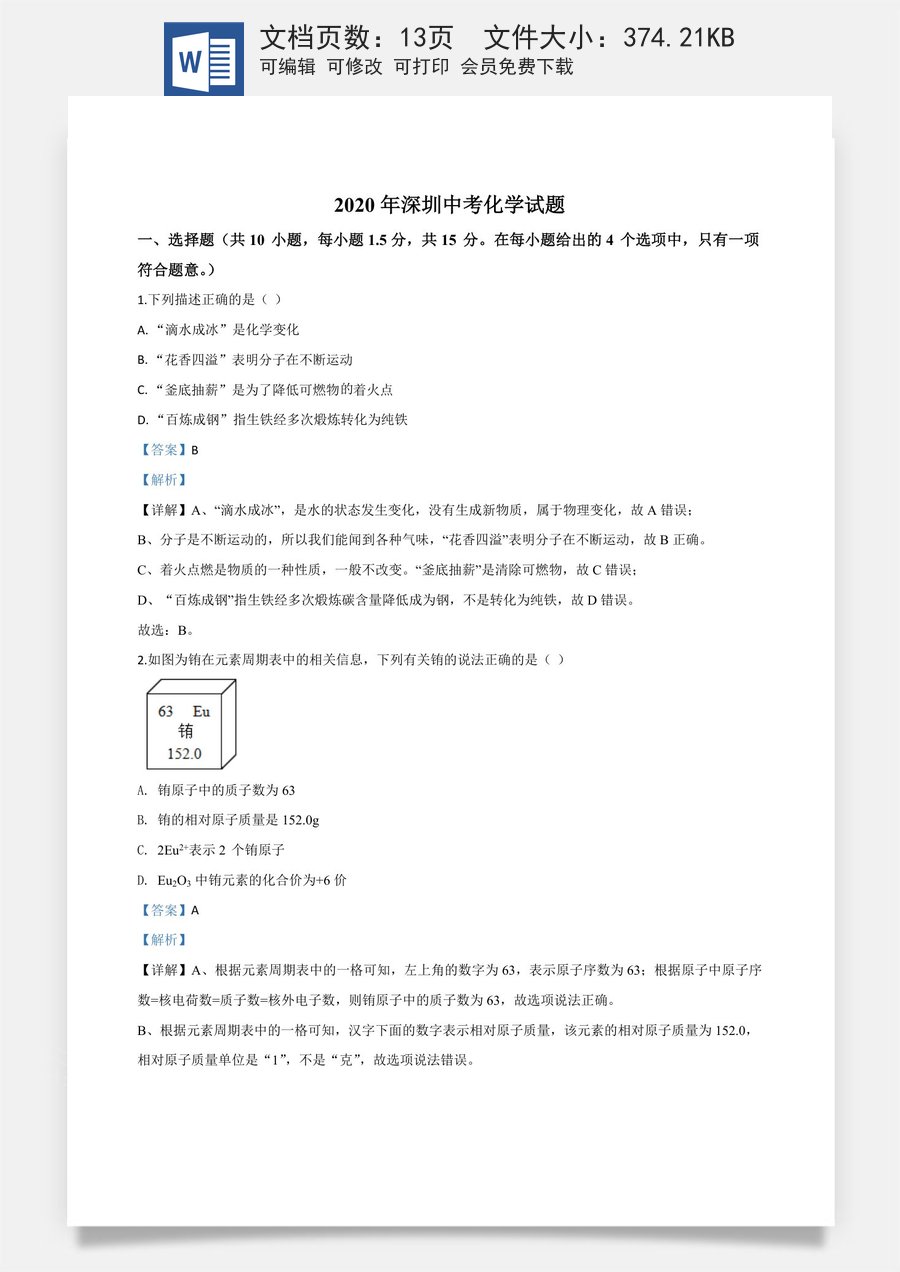 W

文档页数：13页 文件大小：374.21KB
可编辑 可修改 可打印 会员免费下载

2020年深圳中考化学试题

一、选择题（共10小题，每小题1.5分，共15分。在每小题给出的4个选项中，只有一项符合题意。）

1.下列描述正确的是（ ）

A.“滴水成冰”是化学变化

B.“花香四溢”表明分子在不断运动

C.“釜底抽薪”是为了降低可燃物的着火点

D.“百炼成钢”指生铁经多次煅炼转化为纯铁

【答案】B

【解析】

【详解】A、“滴水成冰”，是水的状态发生变化，没有生成新物质，属于物理变化，故A错误；

B、分子是不断运动的，所以我们能闻到各种气味，“花香四溢”表明分子在不断运动，故B正确。

C、着火点燃是物质的一种性质，一般不改变。“釜底抽薪”是清除可燃物，故C错误；

D、“百炼成钢”指生铁经多次煅炼碳含量降低成为钢，不是转化为纯铁，故D错误。

故选：B。

2.如图为铕在元素周期表中的相关信息，下列有关铕的说法正确的是（ ）

63 Eu
铕
152.0

A. 铕原子中的质子数为63

B. 铕的相对原子质量是152.0g

C. $2Eu^{2+}$表示2个铕原子

D. $Eu_2O_3$中铕元素的化合价为+6价

【答案】A

【解析】

【详解】A、根据元素周期表中的一格可知，左上角的数字为63，表示原子序数为63；根据原子中原子序数=核电荷数=质子数=核外电子数，则铕原子中的质子数为63，故选项说法正确。

B、根据元素周期表中的一格可知，汉字下面的数字表示相对原子质量，该元素的相对原子质量为152.0，相对原子质量单位是“1”，不是“克”，故选项说法错误。